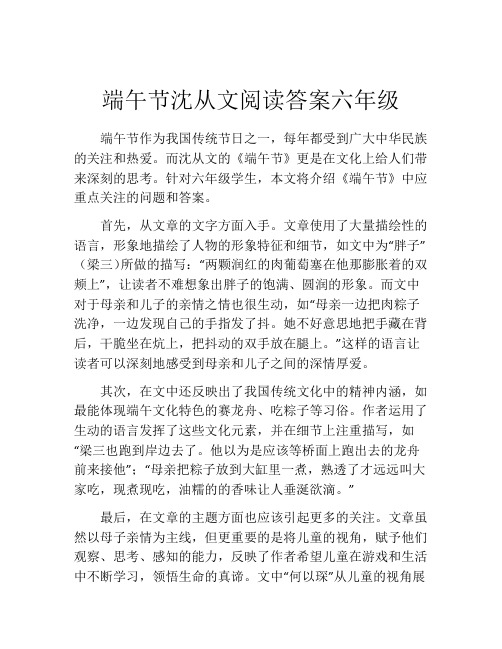 端午节沈从文阅读答案六年级

端午节作为我国传统节日之一，每年都受到广大中华民族的关注和热爱。而沈从文的《端午节》更是在文化上给人们带来深刻的思考。针对六年级学生，本文将介绍《端午节》中应重点关注的问题和答案。

首先，从文章的文字方面入手。文章使用了大量描绘性的语言，形象地描绘了人物的形象特征和细节，如文中为“胖子”（梁三）所做的描写：“两颗润红的肉葡萄塞在他那膨胀着的双颊上”，让读者不难想象出胖子的饱满、圆润的形象。而文中对于母亲和儿子的亲情之情也很生动，如“母亲一边把肉粽子洗净，一边发现自己的手指发了抖。她不好意思地把手藏在背后，干脆坐在炕上，把抖动的双手放在腿上。”这样的语言让读者可以深刻地感受到母亲和儿子之间的深情厚爱。

其次，在文中还反映出了我国传统文化中的精神内涵，如最能体现端午文化特色的赛龙舟、吃粽子等习俗。作者运用了生动的语言发挥了这些文化元素，并在细节上注重描写，如“梁三也跑到岸边去了。他以为是应该等桥面上跑出去的龙舟前来接他”；“母亲把粽子放到大缸里一煮，熟透了才远远叫大家吃，现煮现吃，油糯的的香味让人垂涎欲滴。”

最后，在文章的主题方面也应该引起更多的关注。文章虽然以母子亲情为主线，但更重要的是将儿童的视角，赋予他们观察、思考、感知的能力，反映了作者希望儿童在游戏和生活中不断学习，领悟生命的真谛。文中“何以琛”从儿童的视角展